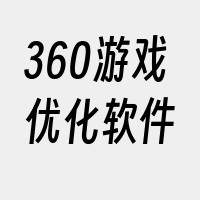 360游戏
优化软件